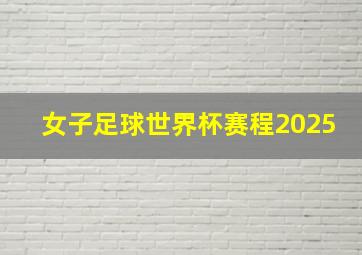 女子足球世界杯赛程2025